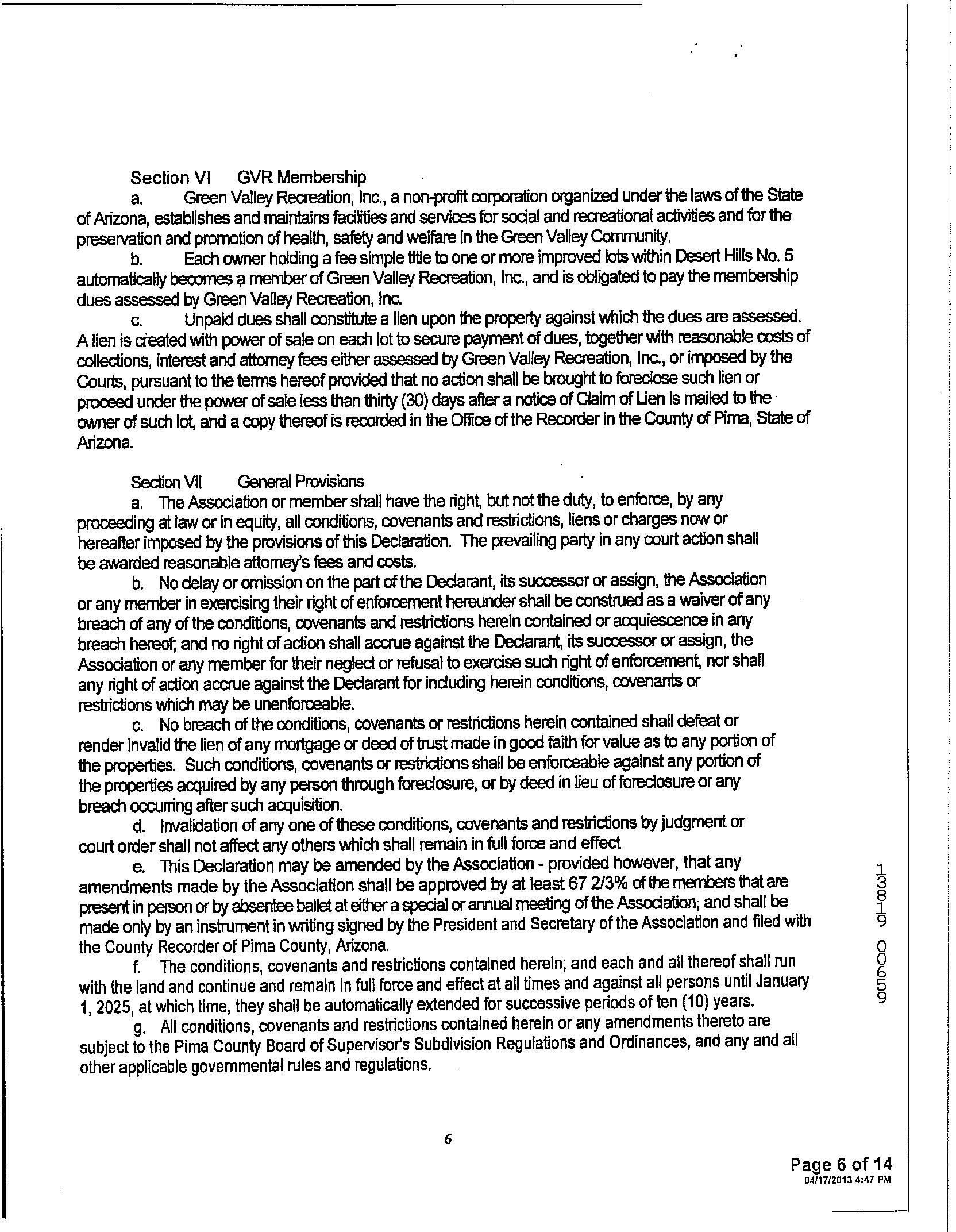 Section VI GVR Membership

a. Green Valley Recreation, Inc., a non-profit corporation organized under the laws of the State of Arizona, establishes and maintains facilities and services for social and recreational activities and for the preservation and promotion of health, safety and welfare in the Green Valley Community.

b. Each owner holding a fee simple title to one or more improved lots within Desert Hills No. 5 automatically becomes a member of Green Valley Recreation, Inc., and is obligated to pay the membership dues assessed by Green Valley Recreation, Inc.

c. Unpaid dues shall constitute a lien upon the property against which the dues are assessed. A lien is created with power of sale on each lot to secure payment of dues, together with reasonable costs of collections, interest and attorney fees either assessed by Green Valley Recreation, Inc., or imposed by the Courts, pursuant to the terms hereof provided that no action shall be brought to foreclose such lien or proceed under the power of sale less than thirty (30) days after a notice of Claim of Lien is mailed to the owner of such lot, and a copy thereof is recorded in the Office of the Recorder in the County of Pima, State of Arizona.

Section VII General Provisions

a. The Association or member shall have the right, but not the duty, to enforce, by any proceeding at law or in equity, all conditions, covenants and restrictions, liens or charges now or hereafter imposed by the provisions of this Declaration. The prevailing party in any court action shall be awarded reasonable attorney's fees and costs.

b. No delay or omission on the part of the Declarant, its successor or assign, the Association or any member in exercising their right of enforcement hereunder shall be construed as a waiver of any breach of any of the conditions, covenants and restrictions herein contained or acquiescence in any breach hereof; and no right of action shall accrue against the Declarant, its successor or assign, the Association or any member for their neglect or refusal to exercise such right of enforcement, nor shall any right of action accrue against the Declarant for including herein conditions, covenants or restrictions which may be unenforceable.

c. No breach of the conditions, covenants or restrictions herein contained shall defeat or render invalid the lien of any mortgage or deed of trust made in good faith for value as to any portion of the properties. Such conditions, covenants or restrictions shall be enforceable against any portion of the properties acquired by any person through foreclosure, or by deed in lieu of foreclosure or any breach occurring after such acquisition.

d. Invalidation of any one of these conditions, covenants and restrictions by judgment or court order shall not affect any others which shall remain in full force and effect

e. This Declaration may be amended by the Association - provided however, that any amendments made by the Association shall be approved by at least 67 2/3% of the members that are present in person or by absentee ballet at either a special or annual meeting of the Association; and shall be made only by an instrument in writing signed by the President and Secretary of the Association and filed with the County Recorder of Pima County, Arizona.

f. The conditions, covenants and restrictions contained herein; and each and all thereof shall run with the land and continue and remain in full force and effect at all times and against all persons until January 1, 2025, at which time, they shall be automatically extended for successive periods of ten (10) years.

g. All conditions, covenants and restrictions contained herein or any amendments thereto are subject to the Pima County Board of Supervisor's Subdivision Regulations and Ordinances, and any and all other applicable governmental rules and regulations.

13819 00659

6

Page 6 of 14
04/17/2013 4:47 PM